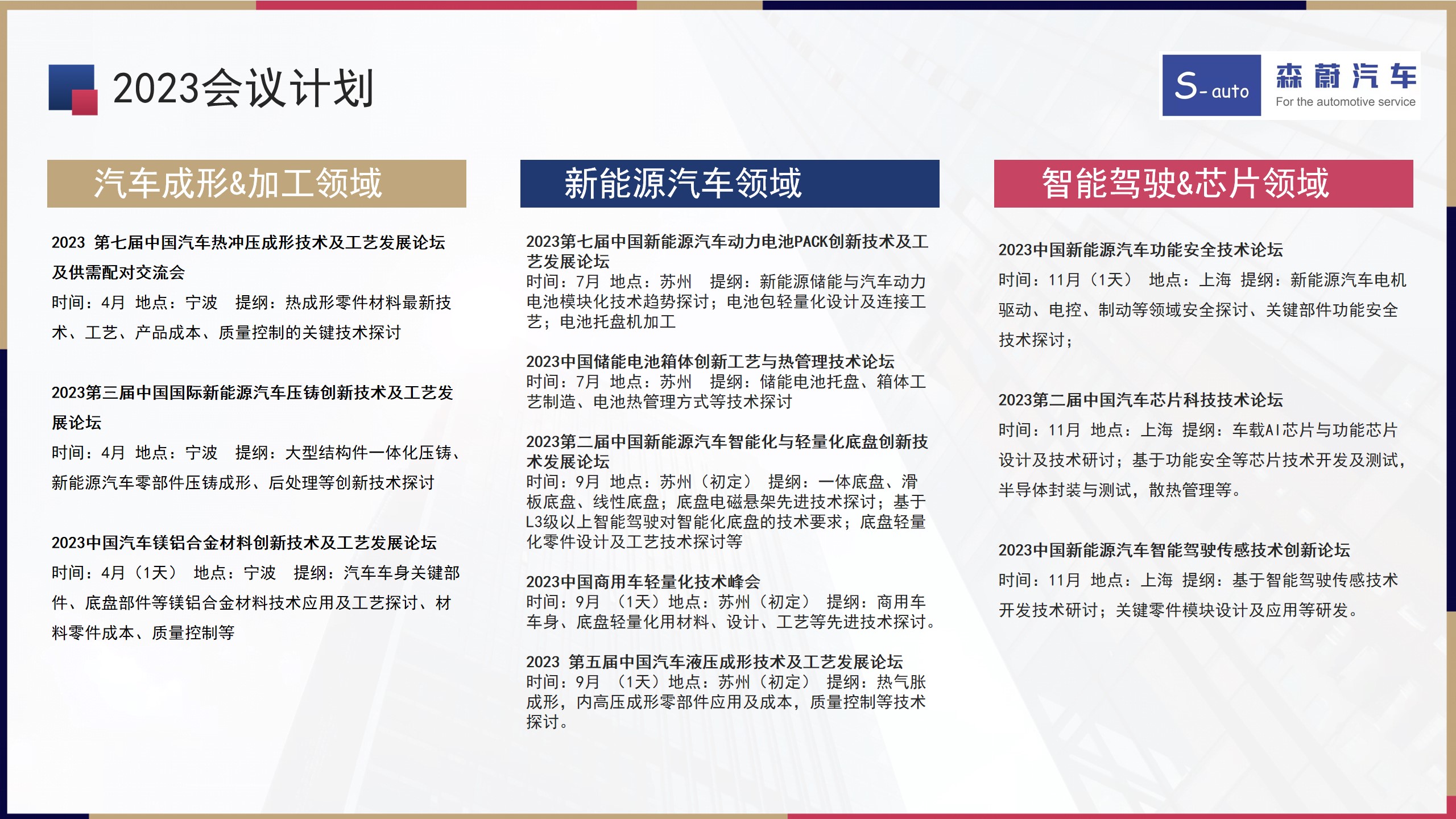 2023会议计划

S-auto 森蔚汽车 For the automotive service

汽车成形&加工领域

2023 第七届中国汽车热冲压成形技术及工艺发展论坛及供需配对交流会
时间：4月 地点：宁波 提纲：热成形零件材料最新技术、工艺、产品成本、质量控制的关键技术探讨

2023第三届中国国际新能源汽车压铸创新技术及工艺发展论坛
时间：4月 地点：宁波 提纲：大型结构件一体化压铸、新能源汽车零部件压铸成形、后处理等创新技术探讨

2023中国汽车镁铝合金材料创新技术及工艺发展论坛
时间：4月（1天） 地点：宁波 提纲：汽车车身关键部件、底盘部件等镁铝合金材料技术应用及工艺探讨、材料零件成本、质量控制等

新能源汽车领域

2023第七届中国新能源汽车动力电池PACK创新技术及工艺发展论坛
时间：7月 地点：苏州 提纲：新能源储能与汽车动力电池模块化技术趋势探讨；电池包轻量化设计及连接工艺；电池托盘机加工

2023中国储能电池箱体创新工艺与热管理技术论坛
时间：7月 地点：苏州 提纲：储能电池托盘、箱体工艺制造、电池热管理方式等技术探讨

2023第二届中国新能源汽车智能化与轻量化底盘创新技术发展论坛
时间：9月 地点：苏州（初定） 提纲：一体底盘、滑板底盘、线性底盘；底盘电磁悬架先进技术探讨；基于L3级以上智能驾驶对智能化底盘的技术要求；底盘轻量化零件设计及工艺技术探讨等

2023中国商用车轻量化技术峰会
时间：9月 （1天）地点：苏州（初定） 提纲：商用车车身、底盘轻量化用材料、设计、工艺等先进技术探讨。

2023 第五届中国汽车液压成形技术及工艺发展论坛
时间：9月 （1天）地点：苏州（初定） 提纲：热气胀成形，内高压成形零部件应用及成本，质量控制等技术探讨。

智能驾驶&芯片领域

2023中国新能源汽车功能安全技术论坛
时间：11月（1天） 地点：上海 提纲：新能源汽车电机驱动、电控、制动等领域安全探讨、关键部件功能安全技术探讨；

2023第二届中国汽车芯片科技技术论坛
时间：11月 地点：上海 提纲：车载AI芯片与功能芯片设计及技术研讨；基于功能安全等芯片技术开发及测试，半导体封装与测试，散热管理等。

2023中国新能源汽车智能驾驶传感技术创新论坛
时间：11月 地点：上海 提纲：基于智能驾驶传感技术开发技术研讨；关键零件模块设计及应用等研发。